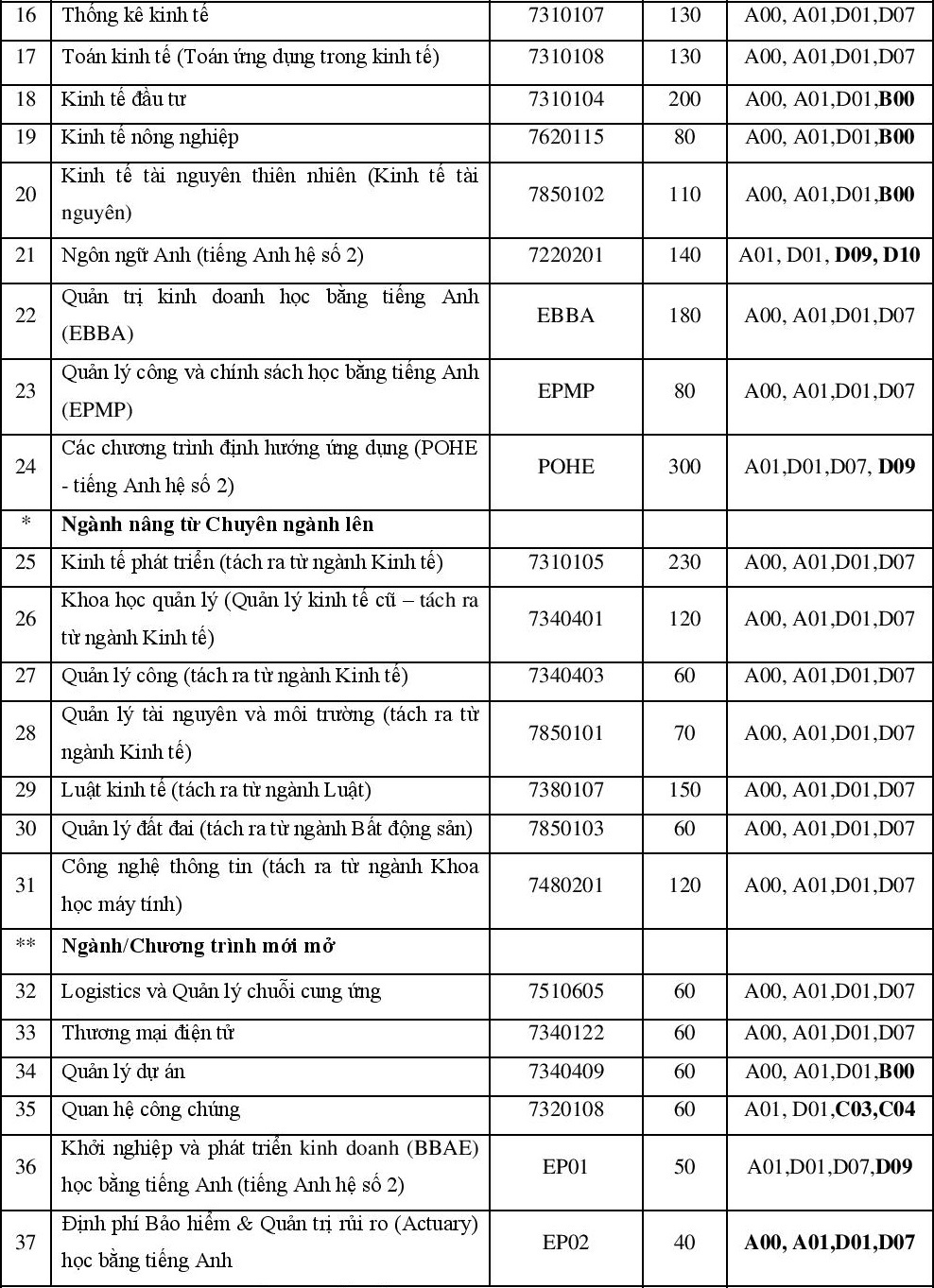 | 16 | Thống kê kinh tế | 7310107 | 130 | A00, A01,D01,D07 |
|---|---|---|---|---|
| 17 | Toán kinh tế (Toán ứng dụng trong kinh tế) | 7310108 | 130 | A00, A01,D01,D07 |
| 18 | Kinh tế đầu tư | 7310104 | 200 | A00, A01,D01,**B00** |
| 19 | Kinh tế nông nghiệp | 7620115 | 80 | A00, A01,D01,**B00** |
| 20 | Kinh tế tài nguyên thiên nhiên (Kinh tế tài nguyên) | 7850102 | 110 | A00, A01,D01,**B00** |
| 21 | Ngôn ngữ Anh (tiếng Anh hệ số 2) | 7220201 | 140 | A01, D01, **D09, D10** |
| 22 | Quản trị kinh doanh học bằng tiếng Anh (EBBA) | EBBA | 180 | A00, A01,D01,D07 |
| 23 | Quản lý công và chính sách học bằng tiếng Anh (EPMP) | EPMP | 80 | A00, A01,D01,D07 |
| 24 | Các chương trình định hướng ứng dụng (POHE - tiếng Anh hệ số 2) | POHE | 300 | A01,D01,D07, **D09** |
| * | **Ngành nâng từ Chuyên ngành lên** | | | |
| 25 | Kinh tế phát triển (tách ra từ ngành Kinh tế) | 7310105 | 230 | A00, A01,D01,D07 |
| 26 | Khoa học quản lý (Quản lý kinh tế cũ – tách ra từ ngành Kinh tế) | 7340401 | 120 | A00, A01,D01,D07 |
| 27 | Quản lý công (tách ra từ ngành Kinh tế) | 7340403 | 60 | A00, A01,D01,D07 |
| 28 | Quản lý tài nguyên và môi trường (tách ra từ ngành Kinh tế) | 7850101 | 70 | A00, A01,D01,D07 |
| 29 | Luật kinh tế (tách ra từ ngành Luật) | 7380107 | 150 | A00, A01,D01,D07 |
| 30 | Quản lý đất đai (tách ra từ ngành Bất động sản) | 7850103 | 60 | A00, A01,D01,D07 |
| 31 | Công nghệ thông tin (tách ra từ ngành Khoa học máy tính) | 7480201 | 120 | A00, A01,D01,D07 |
| ** | **Ngành/Chương trình mới mở** | | | |
| 32 | Logistics và Quản lý chuỗi cung ứng | 7510605 | 60 | A00, A01,D01,D07 |
| 33 | Thương mại điện tử | 7340122 | 60 | A00, A01,D01,D07 |
| 34 | Quản lý dự án | 7340409 | 60 | A00, A01,D01,**B00** |
| 35 | Quan hệ công chúng | 7320108 | 60 | A01, D01,**C03,C04** |
| 36 | Khởi nghiệp và phát triển kinh doanh (BBAE) học bằng tiếng Anh (tiếng Anh hệ số 2) | EP01 | 50 | A01,D01,D07,**D09** |
| 37 | Định phí Bảo hiểm & Quản trị rủi ro (Actuary) học bằng tiếng Anh | EP02 | 40 | **A00, A01,D01,D07** |